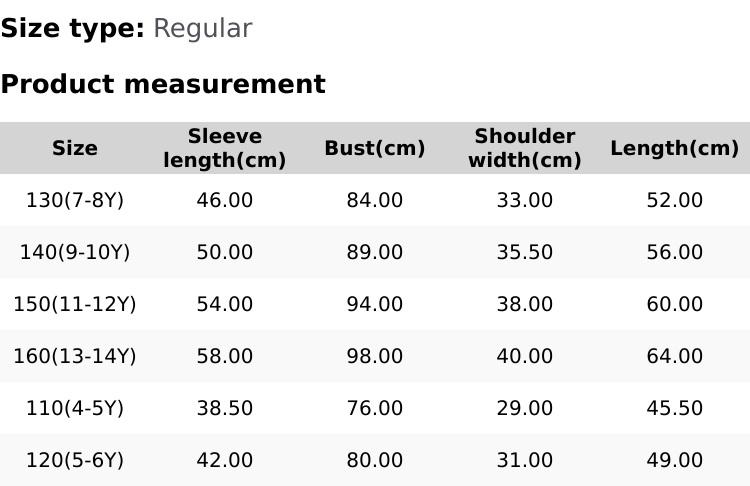 Size type: Regular

Product measurement

| Size | Sleeve length(cm) | Bust(cm) | Shoulder width(cm) | Length(cm) |
|---|---|---|---|---|
| 130(7-8Y) | 46.00 | 84.00 | 33.00 | 52.00 |
| 140(9-10Y) | 50.00 | 89.00 | 35.50 | 56.00 |
| 150(11-12Y) | 54.00 | 94.00 | 38.00 | 60.00 |
| 160(13-14Y) | 58.00 | 98.00 | 40.00 | 64.00 |
| 110(4-5Y) | 38.50 | 76.00 | 29.00 | 45.50 |
| 120(5-6Y) | 42.00 | 80.00 | 31.00 | 49.00 |